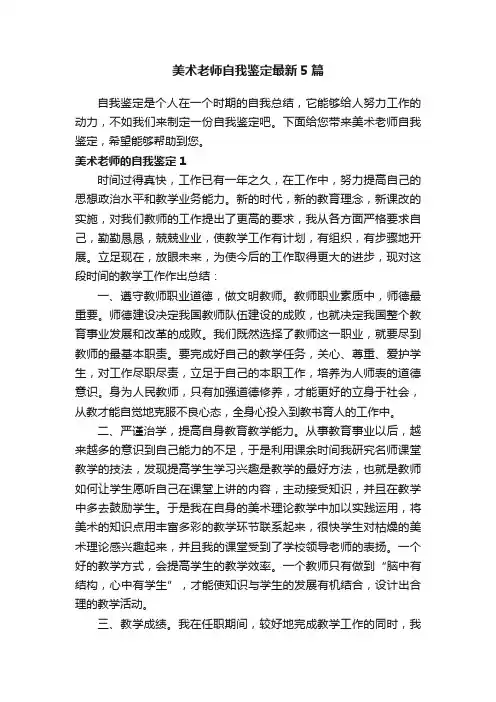 美术老师自我鉴定最新5篇

自我鉴定是个人在一个时期的自我总结，它能够给人努力工作的动力，不如我们来制定一份自我鉴定吧。下面给您带来美术老师自我鉴定，希望能够帮助到您。

美术老师的自我鉴定1

时间过得真快，工作已有一年之久，在工作中，努力提高自己的思想政治水平和教学业务能力。新的时代，新的教育理念，新课改的实施，对我们教师的工作提出了更高的要求，我从各方面严格要求自己，勤勤恳恳，兢兢业业，使教学工作有计划，有组织，有步骤地开展。立足现在，放眼未来，为使今后的工作取得更大的进步，现对这段时间的教学工作作出总结：

一、遵守教师职业道德，做文明教师。教师职业素质中，师德最重要。师德建设决定我国教师队伍建设的成败，也就决定我国整个教育事业发展和改革的成败。我们既然选择了教师这一职业，就要尽到教师的最基本职责。要完成好自己的教学任务，关心、尊重、爱护学生，对工作尽职尽责，立足于自己的本职工作，培养为人师表的道德意识。身为人民教师，只有加强道德修养，才能更好的立身于社会，从教才能自觉地克服不良心态，全身心投入到教书育人的工作中。

二、严谨治学，提高自身教育教学能力。从事教育事业以后，越来越多的意识到自己能力的不足，于是利用课余时间我研究名师课堂教学的技法，发现提高学生学习兴趣是教学的最好方法，也就是教师如何让学生愿听自己在课堂上讲的内容，主动接受知识，并且在教学中多去鼓励学生。于是我在自身的美术理论教学中加以实践运用，将美术的知识点用丰富多彩的教学环节联系起来，很快学生对枯燥的美术理论感兴趣起来，并且我的课堂受到了学校领导老师的表扬。一个好的教学方式，会提高学生的教学效率。一个教师只有做到“脑中有结构，心中有学生”，才能使知识与学生的发展有机结合，设计出合理的教学活动。

三、教学成绩。我在任职期间，较好地完成教学工作的同时，我